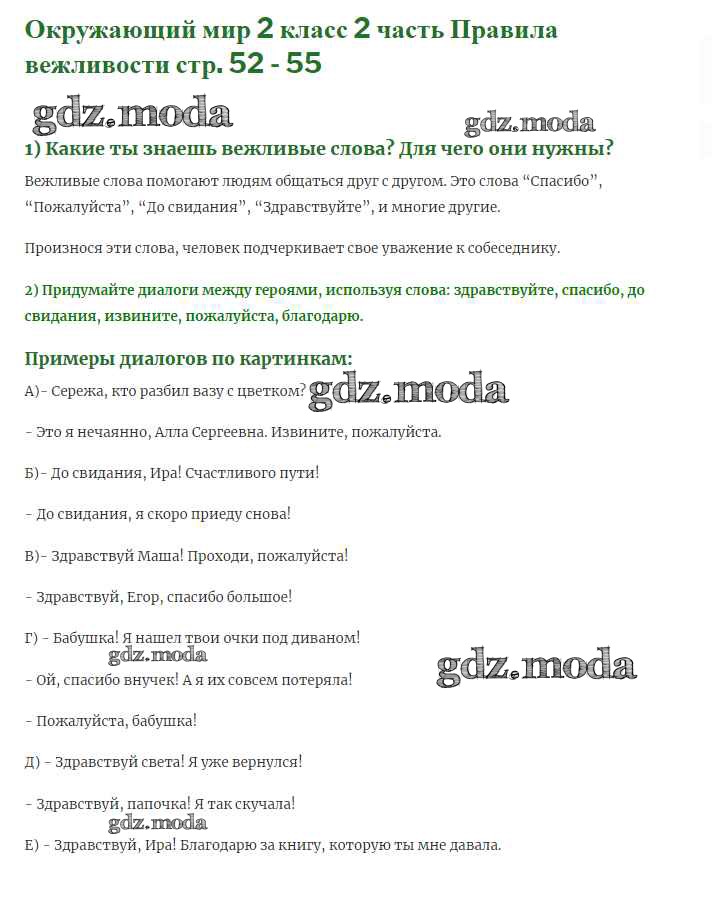 Окружающий мир 2 класс 2 часть Правила вежливости стр. 52 - 55

gdz.moda

gdz.moda

1) Какие ты знаешь вежливые слова? Для чего они нужны?

Вежливые слова помогают людям общаться друг с другом. Это слова “Спасибо”, “Пожалуйста”, “До свидания”, “Здравствуйте”, и многие другие.

Произнося эти слова, человек подчеркивает свое уважение к собеседнику.

2) Придумайте диалоги между героями, используя слова: здравствуйте, спасибо, до свидания, извините, пожалуйста, благодарю.

Примеры диалогов по картинкам:

А)- Сережа, кто разбил вазу с цветком? gdz.moda

- Это я нечаянно, Алла Сергеевна. Извините, пожалуйста.

Б)- До свидания, Ира! Счастливого пути!

- До свидания, я скоро приеду снова!

В)- Здравствуй Маша! Проходи, пожалуйста!

- Здравствуй, Егор, спасибо большое!

Г) - Бабушка! Я нашел твои очки под диваном!

gdz.moda

gdz.moda

- Ой, спасибо внучек! А я их совсем потеряла!

- Пожалуйста, бабушка!

Д) - Здравствуй света! Я уже вернулся!

- Здравствуй, папочка! Я так скучала!

gdz.moda

Е) - Здравствуй, Ира! Благодарю за книгу, которую ты мне давала.